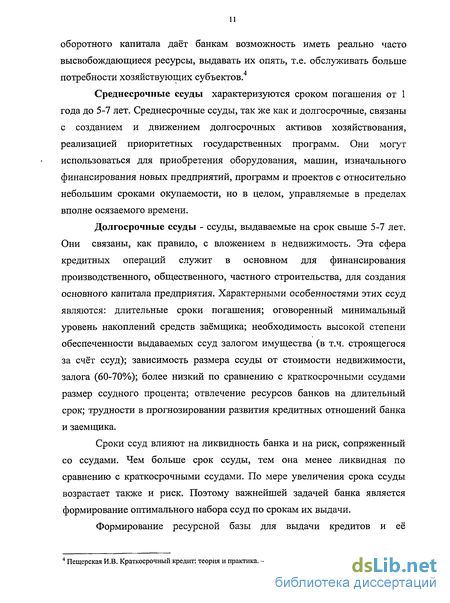 11

оборотного капитала даёт банкам возможность иметь реально часто высвобождающиеся ресурсы, выдавать их опять, т.е. обслуживать больше потребности хозяйствующих субъектов.$^4$

**Среднесрочные ссуды** характеризуются сроком погашения от 1 года до 5-7 лет. Среднесрочные ссуды, так же как и долгосрочные, связаны с созданием и движением долгосрочных активов хозяйствования, реализацией приоритетных государственных программ. Они могут использоваться для приобретения оборудования, машин, изначального финансирования новых предприятий, программ и проектов с относительно небольшим сроками окупаемости, но в целом, управляемые в пределах вполне осязаемого времени.

**Долгосрочные ссуды** - ссуды, выдаваемые на срок свыше 5-7 лет. Они связаны, как правило, с вложением в недвижимость. Эта сфера кредитных операций служит в основном для финансирования производственного, общественного, частного строительства, для создания основного капитала предприятия. Характерными особенностями этих ссуд являются: длительные сроки погашения; оговоренный минимальный уровень накоплений средств заёмщика; необходимость высокой степени обеспеченности выдаваемых ссуд залогом имущества (в т.ч. строящегося за счёт ссуд); зависимость размера ссуды от стоимости недвижимости, залога (60-70%); более низкий по сравнению с краткосрочными ссудами размер ссудного процента; отвлечение ресурсов банков на длительный срок; трудности в прогнозировании развития кредитных отношений банка и заемщика.

Сроки ссуд влияют на ликвидность банка и на риск, сопряженный со ссудами. Чем больше срок ссуды, тем она менее ликвидная по сравнению с краткосрочными ссудами. По мере увеличения срока ссуды возрастает также и риск. Поэтому важнейшей задачей банка является формирование оптимального набора ссуд по срокам их выдачи.

Формирование ресурсной базы для выдачи кредитов и её

$^4$ Пещерская И.В. Краткосрочный кредит: теория и практика. –

dsLib.net
библиотека диссертаций